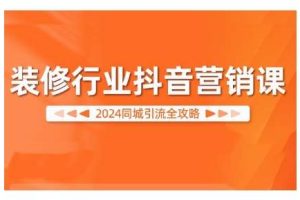 装修行业抖音营销课

2024同城引流全攻略